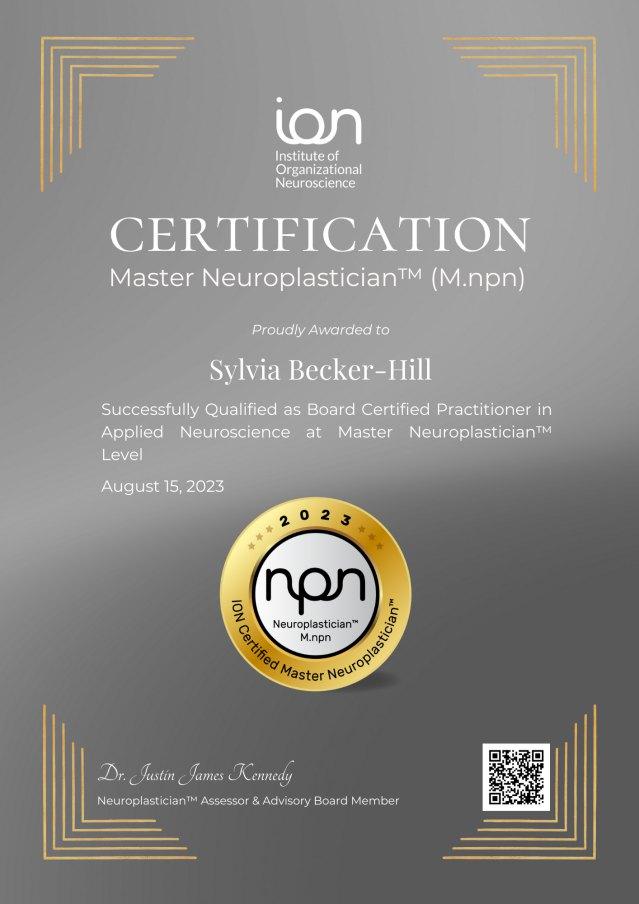 ion
Institute of Organizational Neuroscience

CERTIFICATION
Master Neuroplastician™ (M.npn)

Proudly Awarded to

Sylvia Becker-Hill

Successfully Qualified as Board Certified Practitioner in Applied Neuroscience at Master Neuroplastician™ Level

August 15, 2023

2023
npn
Neuroplastician™
M.npn
ION Certified Master Neuroplastician™

Dr. Justin James Kennedy
Neuroplastician™ Assessor & Advisory Board Member